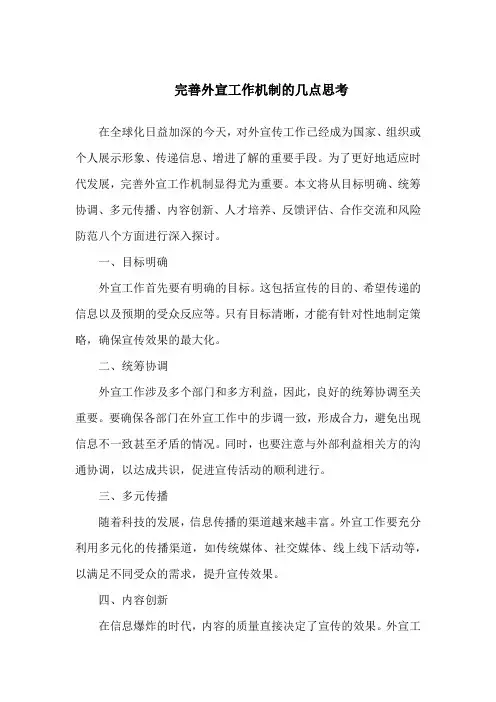 完善外宣工作机制的几点思考

在全球化日益加深的今天，对外宣传工作已经成为国家、组织或个人展示形象、传递信息、增进了解的重要手段。为了更好地适应时代发展，完善外宣工作机制显得尤为重要。本文将从目标明确、统筹协调、多元传播、内容创新、人才培养、反馈评估、合作交流和风险防范八个方面进行深入探讨。

一、目标明确

外宣工作首先要有明确的目标。这包括宣传的目的、希望传递的信息以及预期的受众反应等。只有目标清晰，才能有针对性地制定策略，确保宣传效果的最大化。

二、统筹协调

外宣工作涉及多个部门和多方利益，因此，良好的统筹协调至关重要。要确保各部门在外宣工作中的步调一致，形成合力，避免出现信息不一致甚至矛盾的情况。同时，也要注意与外部利益相关方的沟通协调，以达成共识，促进宣传活动的顺利进行。

三、多元传播

随着科技的发展，信息传播的渠道越来越丰富。外宣工作要充分利用多元化的传播渠道，如传统媒体、社交媒体、线上线下活动等，以满足不同受众的需求，提升宣传效果。

四、内容创新

在信息爆炸的时代，内容的质量直接决定了宣传的效果。外宣工